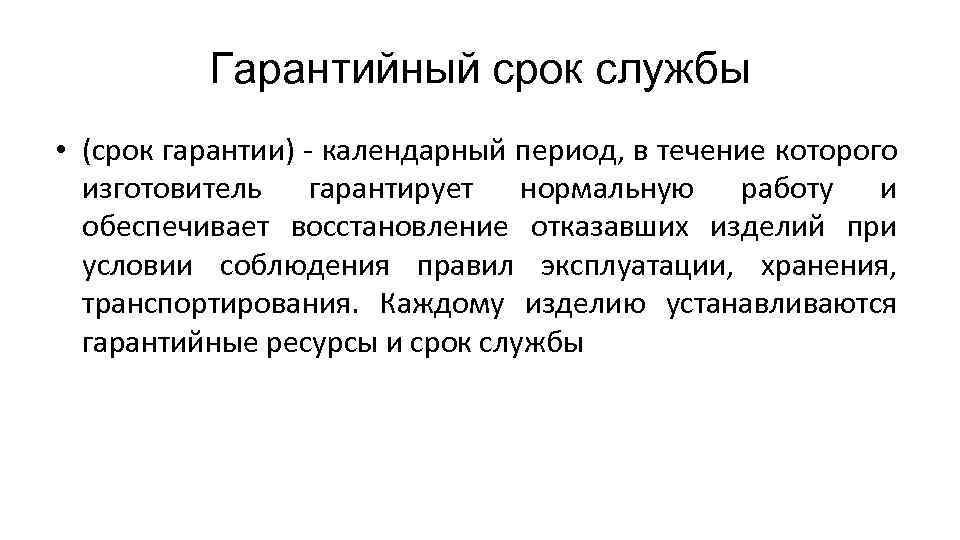 Гарантийный срок службы

• (срок гарантии) - календарный период, в течение которого изготовитель гарантирует нормальную работу и обеспечивает восстановление отказавших изделий при условии соблюдения правил эксплуатации, хранения, транспортирования. Каждому изделию устанавливаются гарантийные ресурсы и срок службы